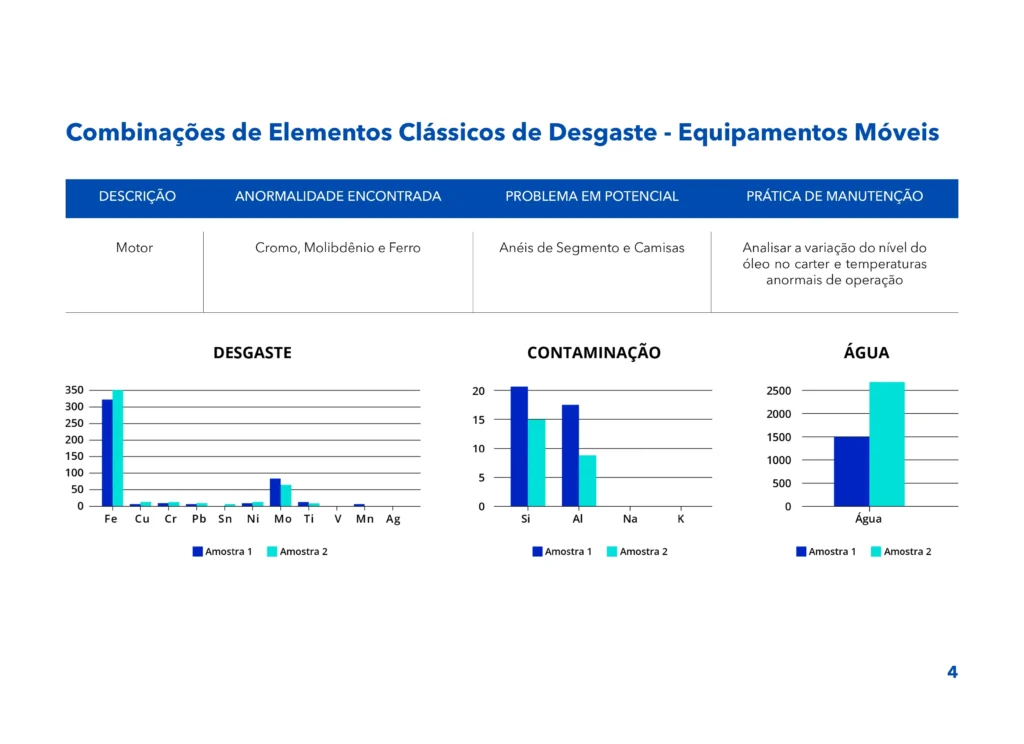 Combinações de Elementos Clássicos de Desgaste - Equipamentos Móveis

| DESCRIÇÃO | ANORMALIDADE ENCONTRADA | PROBLEMA EM POTENCIAL | PRÁTICA DE MANUTENÇÃO |
|---|---|---|---|
| Motor | Cromo, Molibdênio e Ferro | Anéis de Segmento e Camisas | Analisar a variação do nível do óleo no carter e temperaturas anormais de operação |

DESGASTE

350
300
250
200
150
100
50
0

Fe Cu Cr Pb Sn Ni Mo Ti V Mn Ag

Amostra 1 Amostra 2

CONTAMINAÇÃO

20
15
10
5
0

Si Al Na K

Amostra 1 Amostra 2

ÁGUA

2500
2000
1500
1000
500
0

Água

Amostra 1 Amostra 2

4